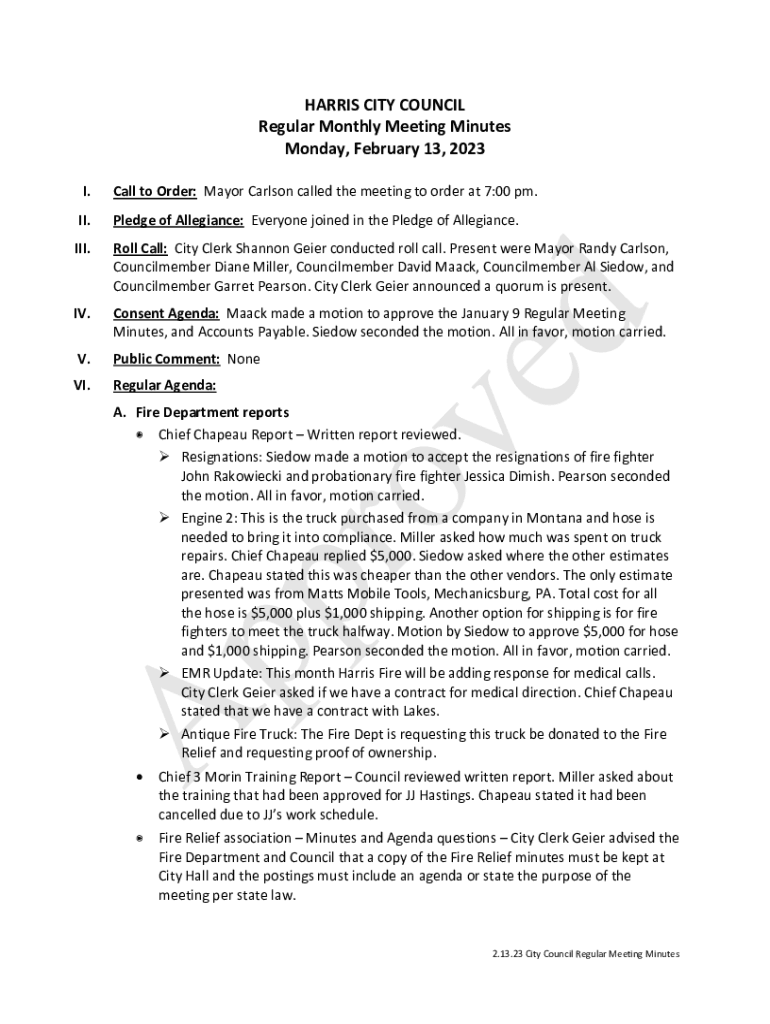 HARRIS CITY COUNCIL
Regular Monthly Meeting Minutes
Monday, February 13, 2023

I. Call to Order: Mayor Carlson called the meeting to order at 7:00 pm.

II. Pledge of Allegiance: Everyone joined in the Pledge of Allegiance.

III. Roll Call: City Clerk Shannon Geier conducted roll call. Present were Mayor Randy Carlson, Councilmember Diane Miller, Councilmember David Maack, Councilmember Al Siedow, and Councilmember Garret Pearson. City Clerk Geier announced a quorum is present.

IV. Consent Agenda: Maack made a motion to approve the January 9 Regular Meeting Minutes, and Accounts Payable. Siedow seconded the motion. All in favor, motion carried.

V. Public Comment: None

VI. Regular Agenda:

A. Fire Department reports

• Chief Chapeau Report – Written report reviewed.

➢ Resignations: Siedow made a motion to accept the resignations of fire fighter John Rakowiecki and probationary fire fighter Jessica Dimish. Pearson seconded the motion. All in favor, motion carried.

➢ Engine 2: This is the truck purchased from a company in Montana and hose is needed to bring it into compliance. Miller asked how much was spent on truck repairs. Chief Chapeau replied $5,000. Siedow asked where the other estimates are. Chapeau stated this was cheaper than the other vendors. The only estimate presented was from Matts Mobile Tools, Mechanicsburg, PA. Total cost for all the hose is $5,000 plus $1,000 shipping. Another option for shipping is for fire fighters to meet the truck halfway. Motion by Siedow to approve $5,000 for hose and $1,000 shipping. Pearson seconded the motion. All in favor, motion carried.

➢ EMR Update: This month Harris Fire will be adding response for medical calls. City Clerk Geier asked if we have a contract for medical direction. Chief Chapeau stated that we have a contract with Lakes.

➢ Antique Fire Truck: The Fire Dept is requesting this truck be donated to the Fire Relief and requesting proof of ownership.

• Chief 3 Morin Training Report – Council reviewed written report. Miller asked about the training that had been approved for JJ Hastings. Chapeau stated it had been cancelled due to JJ's work schedule.

• Fire Relief association – Minutes and Agenda questions – City Clerk Geier advised the Fire Department and Council that a copy of the Fire Relief minutes must be kept at City Hall and the postings must include an agenda or state the purpose of the meeting per state law.

Approved

2.13.23 City Council Regular Meeting Minutes